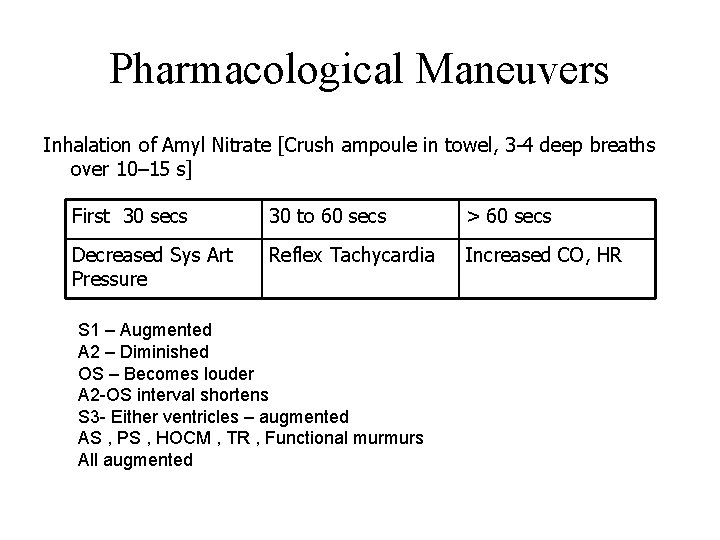 Pharmacological Maneuvers

Inhalation of Amyl Nitrate [Crush ampoule in towel, 3-4 deep breaths over 10–15 s]

| First 30 secs | 30 to 60 secs | > 60 secs |
|---|---|---|
| Decreased Sys Art Pressure | Reflex Tachycardia | Increased CO, HR |

S1 – Augmented
A2 – Diminished
OS – Becomes louder
A2-OS interval shortens
S3- Either ventricles – augmented
AS , PS , HOCM , TR , Functional murmurs
All augmented